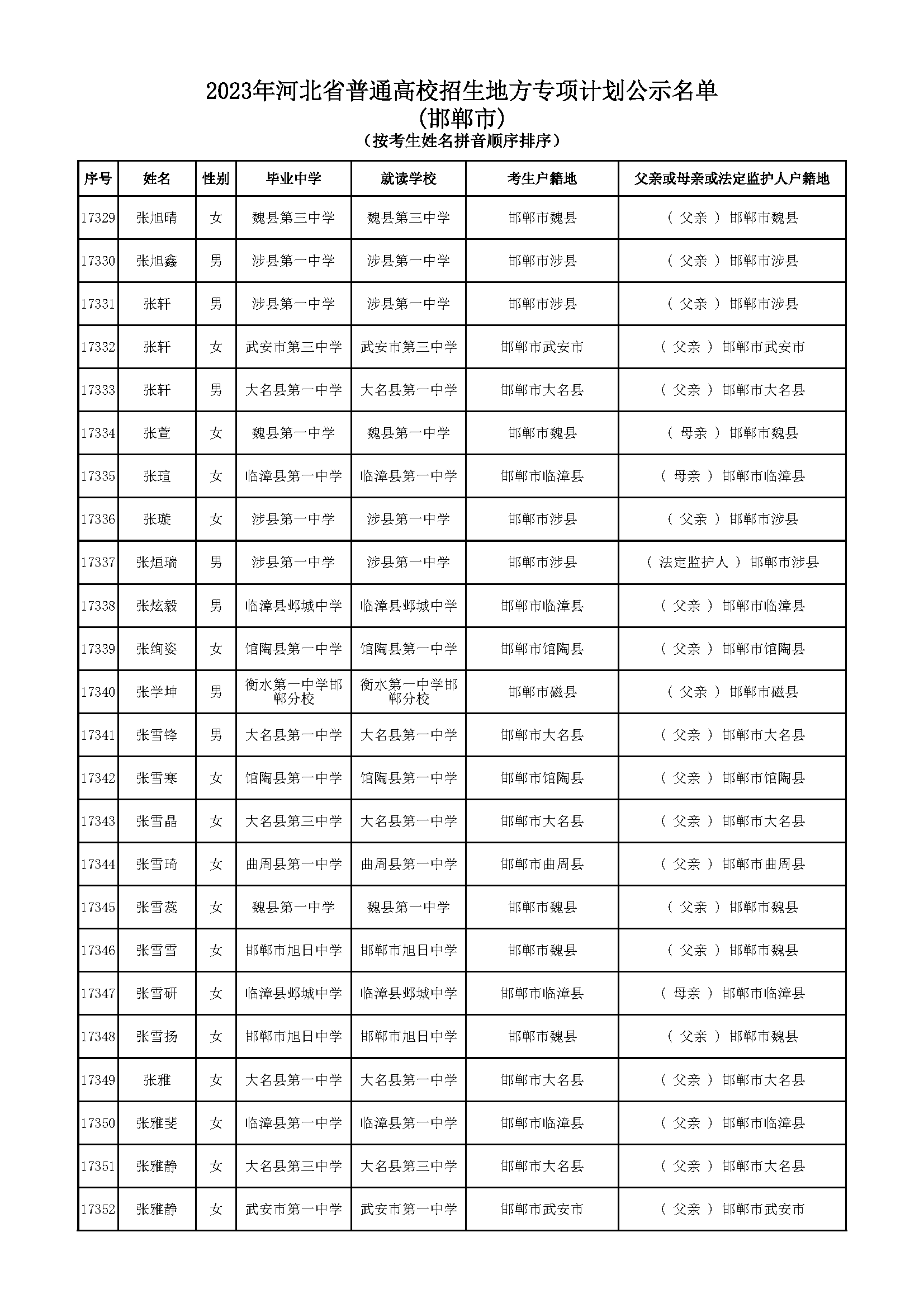 2023年河北省普通高校招生地方专项计划公示名单
(邯郸市)
(按考生姓名拼音顺序排序)

| 序号 | 姓名 | 性别 | 毕业中学 | 就读学校 | 考生户籍地 | 父亲或母亲或法定监护人户籍地 |
|---|---|---|---|---|---|---|
| 17329 | 张旭晴 | 女 | 魏县第三中学 | 魏县第三中学 | 邯郸市魏县 | ( 父亲 ) 邯郸市魏县 |
| 17330 | 张旭鑫 | 男 | 涉县第一中学 | 涉县第一中学 | 邯郸市涉县 | ( 父亲 ) 邯郸市涉县 |
| 17331 | 张轩 | 男 | 涉县第一中学 | 涉县第一中学 | 邯郸市涉县 | ( 父亲 ) 邯郸市涉县 |
| 17332 | 张轩 | 女 | 武安市第三中学 | 武安市第三中学 | 邯郸市武安市 | ( 父亲 ) 邯郸市武安市 |
| 17333 | 张轩 | 男 | 大名县第一中学 | 大名县第一中学 | 邯郸市大名县 | ( 父亲 ) 邯郸市大名县 |
| 17334 | 张萱 | 女 | 魏县第一中学 | 魏县第一中学 | 邯郸市魏县 | ( 母亲 ) 邯郸市魏县 |
| 17335 | 张瑄 | 女 | 临漳县第一中学 | 临漳县第一中学 | 邯郸市临漳县 | ( 母亲 ) 邯郸市临漳县 |
| 17336 | 张璇 | 女 | 涉县第一中学 | 涉县第一中学 | 邯郸市涉县 | ( 父亲 ) 邯郸市涉县 |
| 17337 | 张烜瑞 | 男 | 涉县第一中学 | 涉县第一中学 | 邯郸市涉县 | ( 法定监护人 ) 邯郸市涉县 |
| 17338 | 张炫毅 | 男 | 临漳县邺城中学 | 临漳县邺城中学 | 邯郸市临漳县 | ( 父亲 ) 邯郸市临漳县 |
| 17339 | 张绚姿 | 女 | 馆陶县第一中学 | 馆陶县第一中学 | 邯郸市馆陶县 | ( 父亲 ) 邯郸市馆陶县 |
| 17340 | 张学坤 | 男 | 衡水第一中学邯郸分校 | 衡水第一中学邯郸分校 | 邯郸市磁县 | ( 父亲 ) 邯郸市磁县 |
| 17341 | 张雪锋 | 男 | 大名县第一中学 | 大名县第一中学 | 邯郸市大名县 | ( 父亲 ) 邯郸市大名县 |
| 17342 | 张雪寒 | 女 | 馆陶县第一中学 | 馆陶县第一中学 | 邯郸市馆陶县 | ( 父亲 ) 邯郸市馆陶县 |
| 17343 | 张雪晶 | 女 | 大名县第三中学 | 大名县第一中学 | 邯郸市大名县 | ( 父亲 ) 邯郸市大名县 |
| 17344 | 张雪琦 | 女 | 曲周县第一中学 | 曲周县第一中学 | 邯郸市曲周县 | ( 父亲 ) 邯郸市曲周县 |
| 17345 | 张雪蕊 | 女 | 魏县第一中学 | 魏县第一中学 | 邯郸市魏县 | ( 父亲 ) 邯郸市魏县 |
| 17346 | 张雪雪 | 女 | 邯郸市旭日中学 | 邯郸市旭日中学 | 邯郸市魏县 | ( 父亲 ) 邯郸市魏县 |
| 17347 | 张雪研 | 女 | 临漳县邺城中学 | 临漳县邺城中学 | 邯郸市临漳县 | ( 母亲 ) 邯郸市临漳县 |
| 17348 | 张雪扬 | 女 | 邯郸市旭日中学 | 邯郸市旭日中学 | 邯郸市魏县 | ( 父亲 ) 邯郸市魏县 |
| 17349 | 张雅 | 女 | 大名县第一中学 | 大名县第一中学 | 邯郸市大名县 | ( 父亲 ) 邯郸市大名县 |
| 17350 | 张雅斐 | 女 | 临漳县第一中学 | 临漳县第一中学 | 邯郸市临漳县 | ( 父亲 ) 邯郸市临漳县 |
| 17351 | 张雅静 | 女 | 大名县第三中学 | 大名县第三中学 | 邯郸市大名县 | ( 父亲 ) 邯郸市大名县 |
| 17352 | 张雅静 | 女 | 武安市第一中学 | 武安市第一中学 | 邯郸市武安市 | ( 父亲 ) 邯郸市武安市 |